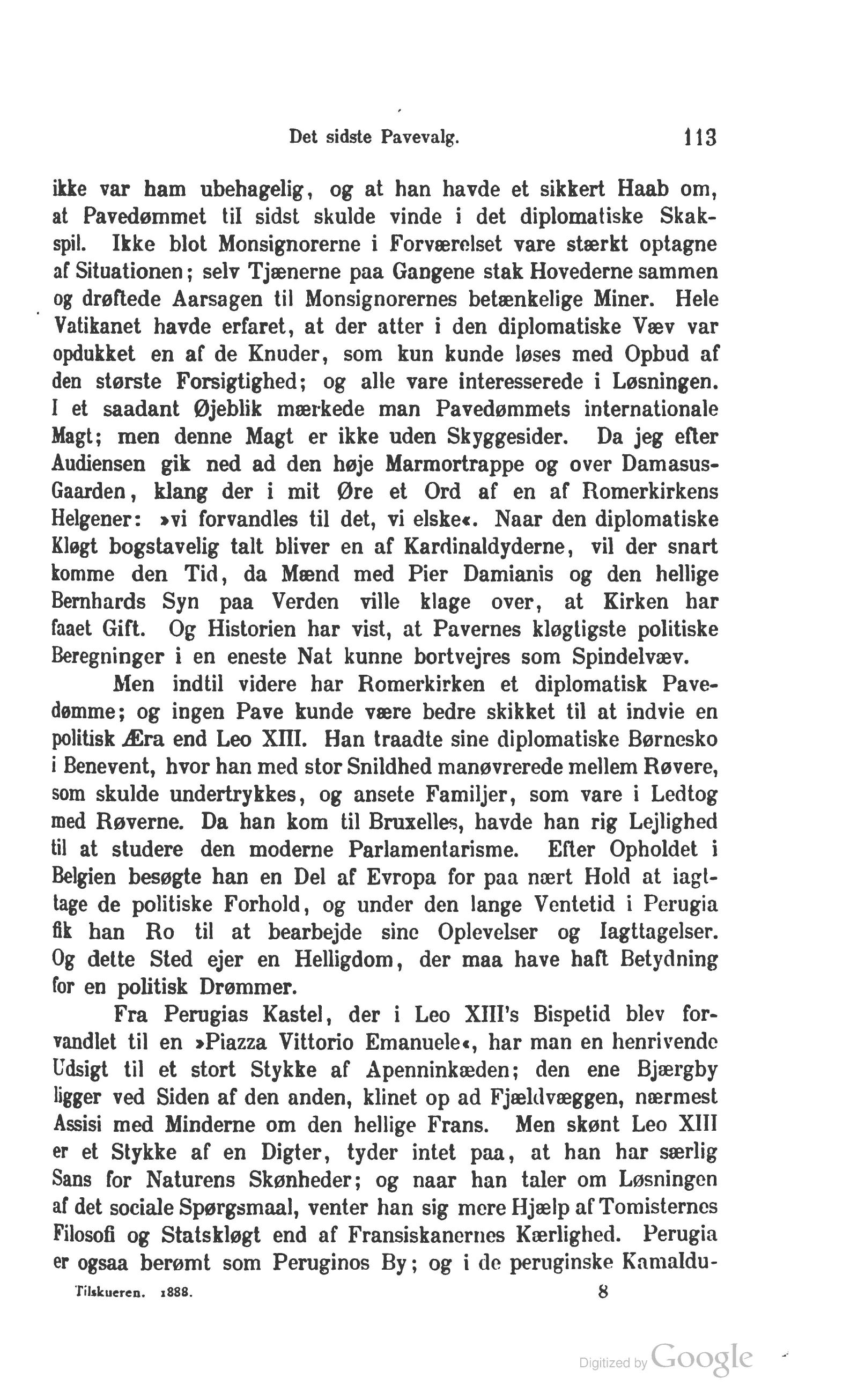 Det sidste Pavevalg. 113

ikke var ham ubehagelig, og at han havde et sikkert Haab om, at Pavedømmet til sidst skulde vinde i det diplomatiske Skakspil. Ikke blot Monsignorerne i Forværelset vare stærkt optagne af Situationen; selv Tjænerne paa Gangene stak Hovederne sammen og drøftede Aarsagen til Monsignorernes betænkelige Miner. Hele Vatikanet havde erfaret, at der atter i den diplomatiske Væv var opdukket en af de Knuder, som kun kunde løses med Opbud af den største Forsigtighed; og alle vare interesserede i Løsningen. I et saadant Øjeblik mærkede man Pavedømmets internationale Magt; men denne Magt er ikke uden Skyggesider. Da jeg efter Audiensen gik ned ad den høje Marmortrappe og over Damasus-Gaarden, klang der i mit Øre et Ord af en af Romerkirkens Helgener: »vi forvandles til det, vi elske«. Naar den diplomatiske Kløgt bogstavelig talt bliver en af Kardinaldyderne, vil der snart komme den Tid, da Mænd med Pier Damianis og den hellige Bernhards Syn paa Verden ville klage over, at Kirken har faaet Gift. Og Historien har vist, at Pavernes kløgtigste politiske Beregninger i en eneste Nat kunne bortvejres som Spindelvæv.

Men indtil videre har Romerkirken et diplomatisk Pavedømme; og ingen Pave kunde være bedre skikket til at indvie en politisk Æra end Leo XIII. Han traadte sine diplomatiske Børnesko i Benevent, hvor han med stor Snildhed manøvrerede mellem Røvere, som skulde undertrykkes, og ansete Familjer, som vare i Ledtog med Røverne. Da han kom til Bruxelles, havde han rig Lejlighed til at studere den moderne Parlamentarisme. Efter Opholdet i Belgien besøgte han en Del af Evropa for paa nært Hold at iagttage de politiske Forhold, og under den lange Ventetid i Perugia fik han Ro til at bearbejde sine Oplevelser og Iagttagelser. Og dette Sted ejer en Helligdom, der maa have haft Betydning for en politisk Drømmer.

Fra Perugias Kastel, der i Leo XIII's Bispetid blev forvandlet til en »Piazza Vittorio Emanuele«, har man en henrivende Udsigt til et stort Stykke af Apenninkæden; den ene Bjærgby ligger ved Siden af den anden, klinet op ad Fjældvæggen, nærmest Assisi med Minderne om den hellige Frans. Men skønt Leo XIII er et Stykke af en Digter, tyder intet paa, at han har særlig Sans for Naturens Skønheder; og naar han taler om Løsningen af det sociale Spørgsmaal, venter han sig mere Hjælp af Tomisternes Filosofi og Statskløgt end af Fransiskanernes Kærlighed. Perugia er ogsaa berømt som Peruginos By; og i de peruginske Kamaldu-

Tilskueren. 1888. 8

Digitized by Google